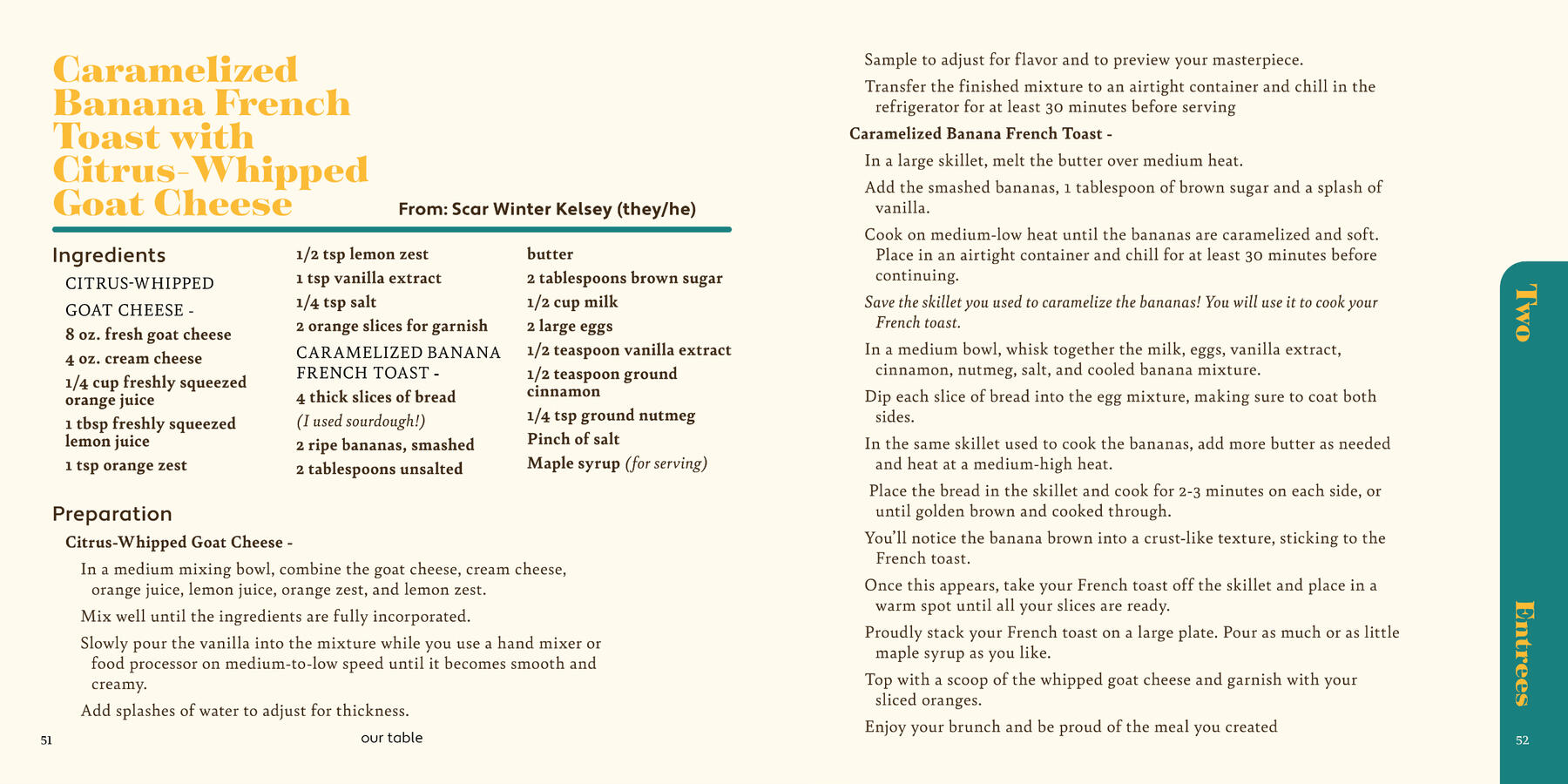 Caramelized Banana French Toast with Citrus-Whipped Goat Cheese

From: Scar Winter Kelsey (they/he)

Ingredients

CITRUS-WHIPPED GOAT CHEESE -
8 oz. fresh goat cheese
4 oz. cream cheese
1/4 cup freshly squeezed orange juice
1 tbsp freshly squeezed lemon juice
1 tsp orange zest

1/2 tsp lemon zest
1 tsp vanilla extract
1/4 tsp salt
2 orange slices for garnish
CARAMELIZED BANANA FRENCH TOAST -
4 thick slices of bread
(I used sourdough!)
2 ripe bananas, smashed
2 tablespoons unsalted butter
2 tablespoons brown sugar
1/2 cup milk
2 large eggs
1/2 teaspoon vanilla extract
1/2 teaspoon ground cinnamon
1/4 tsp ground nutmeg
Pinch of salt
Maple syrup (for serving)

Preparation

Citrus-Whipped Goat Cheese -

In a medium mixing bowl, combine the goat cheese, cream cheese, orange juice, lemon juice, orange zest, and lemon zest.

Mix well until the ingredients are fully incorporated.

Slowly pour the vanilla into the mixture while you use a hand mixer or food processor on medium-to-low speed until it becomes smooth and creamy.

Add splashes of water to adjust for thickness.

51

our table

Sample to adjust for flavor and to preview your masterpiece.

Transfer the finished mixture to an airtight container and chill in the refrigerator for at least 30 minutes before serving

Caramelized Banana French Toast -

In a large skillet, melt the butter over medium heat.

Add the smashed bananas, 1 tablespoon of brown sugar and a splash of vanilla.

Cook on medium-low heat until the bananas are caramelized and soft. Place in an airtight container and chill for at least 30 minutes before continuing.

Save the skillet you used to caramelize the bananas! You will use it to cook your French toast.

In a medium bowl, whisk together the milk, eggs, vanilla extract, cinnamon, nutmeg, salt, and cooled banana mixture.

Dip each slice of bread into the egg mixture, making sure to coat both sides.

In the same skillet used to cook the bananas, add more butter as needed and heat at a medium-high heat.

Place the bread in the skillet and cook for 2-3 minutes on each side, or until golden brown and cooked through.

You'll notice the banana brown into a crust-like texture, sticking to the French toast.

Once this appears, take your French toast off the skillet and place in a warm spot until all your slices are ready.

Proudly stack your French toast on a large plate. Pour as much or as little maple syrup as you like.

Top with a scoop of the whipped goat cheese and garnish with your sliced oranges.

Enjoy your brunch and be proud of the meal you created

Two

Entrees

52